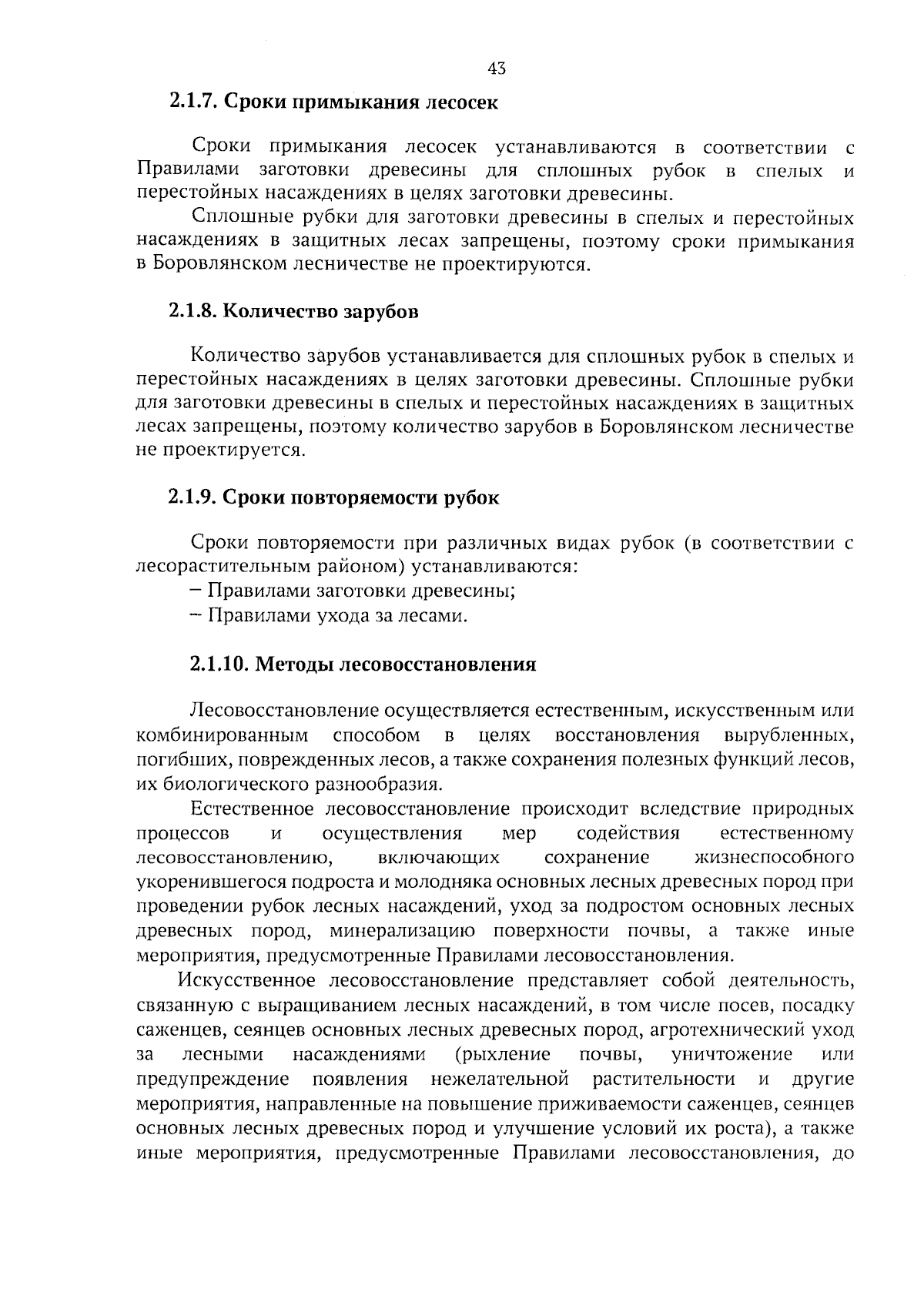 43

2.1.7. Сроки примыкания лесосек

Сроки примыкания лесосек устанавливаются в соответствии с Правилами заготовки древесины для сплошных рубок в спелых и перестойных насаждениях в целях заготовки древесины.

Сплошные рубки для заготовки древесины в спелых и перестойных насаждениях в защитных лесах запрещены, поэтому сроки примыкания в Боровлянском лесничестве не проектируются.

2.1.8. Количество зарубов

Количество зарубов устанавливается для сплошных рубок в спелых и перестойных насаждениях в целях заготовки древесины. Сплошные рубки для заготовки древесины в спелых и перестойных насаждениях в защитных лесах запрещены, поэтому количество зарубов в Боровлянском лесничестве не проектируется.

2.1.9. Сроки повторяемости рубок

Сроки повторяемости при различных видах рубок (в соответствии с лесорастительным районом) устанавливаются:
– Правилами заготовки древесины;
– Правилами ухода за лесами.

2.1.10. Методы лесовосстановления

Лесовосстановление осуществляется естественным, искусственным или комбинированным способом в целях восстановления вырубленных, погибших, поврежденных лесов, а также сохранения полезных функций лесов, их биологического разнообразия.

Естественное лесовосстановление происходит вследствие природных процессов и осуществления мер содействия естественному лесовосстановлению, включающих сохранение жизнеспособного укоренившегося подроста и молодняка основных лесных древесных пород при проведении рубок лесных насаждений, уход за подростом основных лесных древесных пород, минерализацию поверхности почвы, а также иные мероприятия, предусмотренные Правилами лесовосстановления.

Искусственное лесовосстановление представляет собой деятельность, связанную с выращиванием лесных насаждений, в том числе посев, посадку саженцев, сеянцев основных лесных древесных пород, агротехнический уход за лесными насаждениями (рыхление почвы, уничтожение или предупреждение появления нежелательной растительности и другие мероприятия, направленные на повышение приживаемости саженцев, сеянцев основных лесных древесных пород и улучшение условий их роста), а также иные мероприятия, предусмотренные Правилами лесовосстановления, до